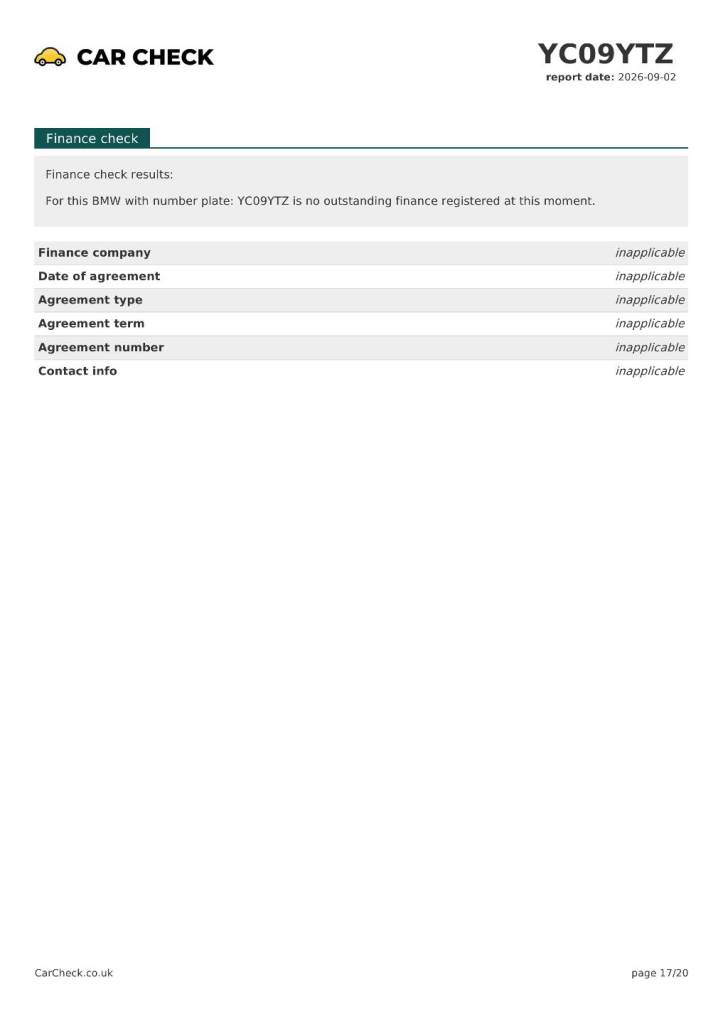 CAR CHECK

YC09YTZ
report date: 2026-09-02

Finance check

Finance check results:

For this BMW with number plate: YC09YTZ is no outstanding finance registered at this moment.

Finance company inapplicable
Date of agreement inapplicable
Agreement type inapplicable
Agreement term inapplicable
Agreement number inapplicable
Contact info inapplicable

CarCheck.co.uk

page 17/20